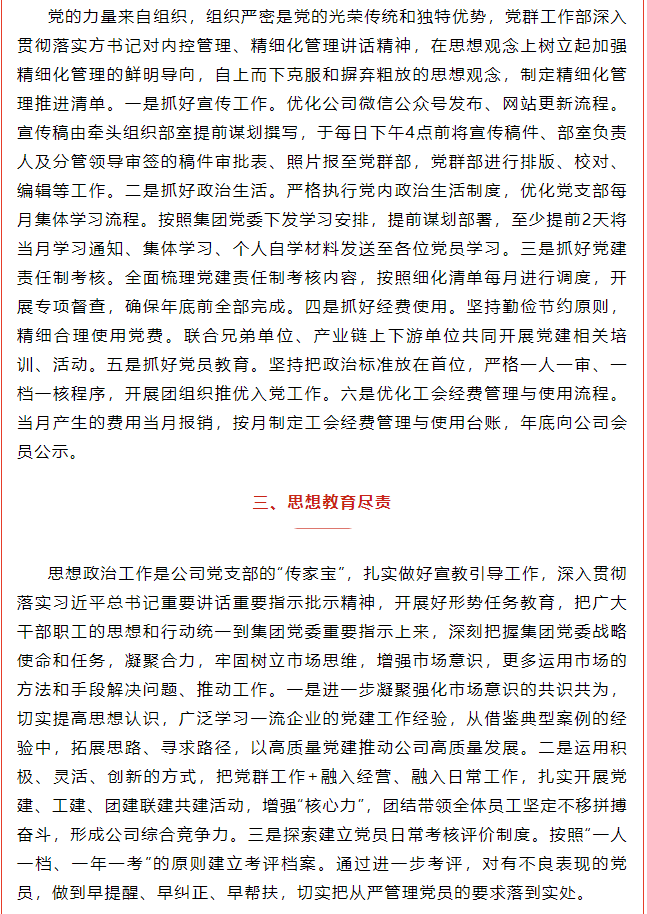 党的力量来自组织，组织严密是党的光荣传统和独特优势，党群工作部深入贯彻落实方书记对内控管理、精细化管理讲话精神，在思想观念上树立起加强精细化管理的鲜明导向，自上而下克服和摒弃粗放的思想观念，制定精细化管理推进清单。一是抓好宣传工作。优化公司微信公众号发布、网站更新流程。宣传稿由牵头组织部室提前谋划撰写，于每日下午4点前将宣传稿件、部室负责人及分管领导审签的稿件审批表、照片报至党群部，党群部进行排版、校对、编辑等工作。二是抓好政治生活。严格执行党内政治生活制度，优化党支部每月集体学习流程。按照集团党委下发学习安排，提前谋划部署，至少提前2天将当月学习通知、集体学习、个人自学材料发送至各位党员学习。三是抓好党建责任制考核。全面梳理党建责任制考核内容，按照细化清单每月进行调度，开展专项督查，确保年底前全部完成。四是抓好经费使用。坚持勤俭节约原则，精细合理使用党费。联合兄弟单位、产业链上下游单位共同开展党建相关培训、活动。五是抓好党员教育。坚持把政治标准放在首位，严格一人一审、一档一核程序，开展团组织推优入党工作。六是优化工会经费管理与使用流程。当月产生的费用当月报销，按月制定工会经费管理与使用台账，年底向公司会员公示。

三、思想教育尽责

思想政治工作是公司党支部的“传家宝”，扎实做好宣教引导工作，深入贯彻落实习近平总书记重要讲话重要指示批示精神，开展好形势任务教育，把广大干部职工的思想和行动统一到集团党委重要指示上来，深刻把握集团党委战略使命和任务，凝聚合力，牢固树立市场思维，增强市场意识，更多运用市场的方法和手段解决问题、推动工作。一是进一步凝聚强化市场意识的共识共为，切实提高思想认识，广泛学习一流企业的党建工作经验，从借鉴典型案例的经验中，拓展思路、寻求路径，以高质量党建推动公司高质量发展。二是运用积极、灵活、创新的方式，把党群工作+融入经营、融入日常工作，扎实开展党建、工建、团建联建共建活动，增强“核心力”，团结带领全体员工坚定不移拼搏奋斗，形成公司综合竞争力。三是探索建立党员日常考核评价制度。按照“一人一档、一年一考”的原则建立考评档案。通过进一步考评，对有不良表现的党员，做到早提醒、早纠正、早帮扶，切实把从严管理党员的要求落到实处。